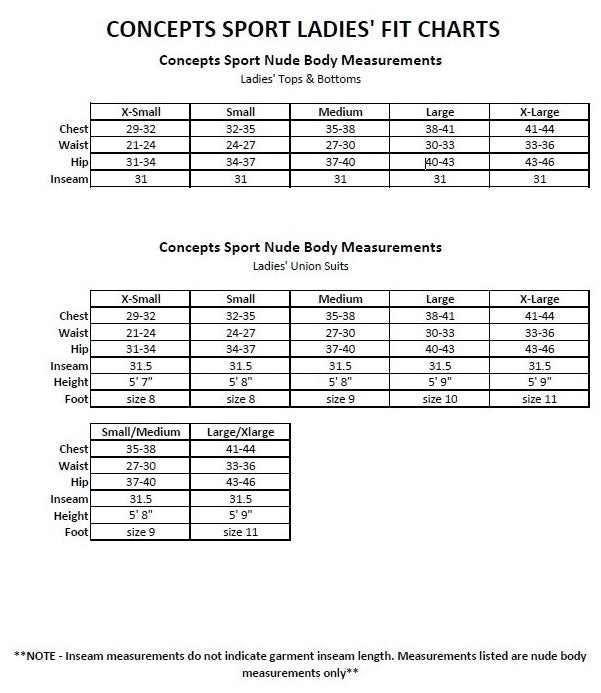 CONCEPTS SPORT LADIES' FIT CHARTS

Concepts Sport Nude Body Measurements
Ladies' Tops & Bottoms

| | X-Small | Small | Medium | Large | X-Large |
|---|---|---|---|---|---|
| Chest | 29-32 | 32-35 | 35-38 | 38-41 | 41-44 |
| Waist | 21-24 | 24-27 | 27-30 | 30-33 | 33-36 |
| Hip | 31-34 | 34-37 | 37-40 | 40-43 | 43-46 |
| Inseam | 31 | 31 | 31 | 31 | 31 |

Concepts Sport Nude Body Measurements
Ladies' Union Suits

| | X-Small | Small | Medium | Large | X-Large |
|---|---|---|---|---|---|
| Chest | 29-32 | 32-35 | 35-38 | 38-41 | 41-44 |
| Waist | 21-24 | 24-27 | 27-30 | 30-33 | 33-36 |
| Hip | 31-34 | 34-37 | 37-40 | 40-43 | 43-46 |
| Inseam | 31.5 | 31.5 | 31.5 | 31.5 | 31.5 |
| Height | 5' 7" | 5' 8" | 5' 8" | 5' 9" | 5' 9" |
| Foot | size 8 | size 8 | size 9 | size 10 | size 11 |

| | Small/Medium | Large/Xlarge |
|---|---|---|
| Chest | 35-38 | 41-44 |
| Waist | 27-30 | 33-36 |
| Hip | 37-40 | 43-46 |
| Inseam | 31.5 | 31.5 |
| Height | 5' 8" | 5' 9" |
| Foot | size 9 | size 11 |

**NOTE - Inseam measurements do not indicate garment inseam length. Measurements listed are nude body measurements only**